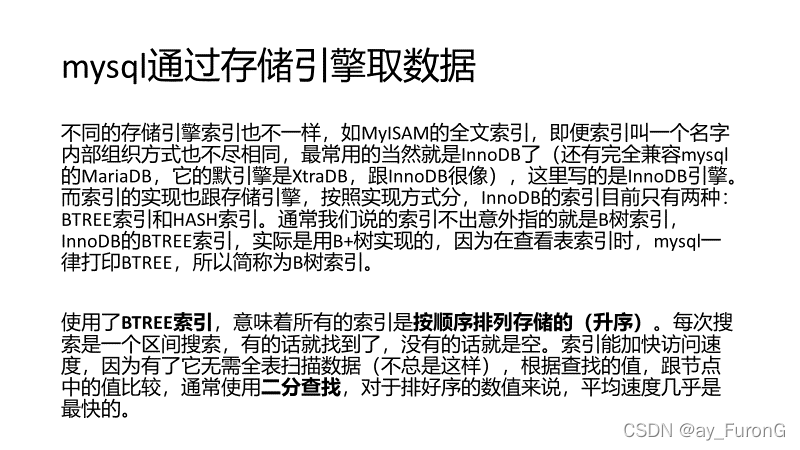 mysql通过存储引擎取数据

不同的存储引擎索引也不一样，如MyISAM的全文索引，即便索引叫一个名字内部组织方式也不尽相同，最常用的当然就是InnoDB了（还有完全兼容mysql的MariaDB，它的默引擎是XtraDB，跟InnoDB很像），这里写的是InnoDB引擎。而索引的实现也跟存储引擎，按照实现方式分，InnoDB的索引目前只有两种：BTREE索引和HASH索引。通常我们说的索引不出意外指的就是B树索引，InnoDB的BTREE索引，实际是用B+树实现的，因为在查看表索引时，mysql一律打印BTREE，所以简称为B树索引。

使用了BTREE索引，意味着所有的索引是按顺序排列存储的（升序）。每次搜索是一个区间搜索，有的话就找到了，没有的话就是空。索引能加快访问速度，因为有了它无需全表扫描数据（不总是这样），根据查找的值，跟节点中的值比较，通常使用二分查找，对于排好序的数值来说，平均速度几乎是最快的。

CSDN @ay_FuronG